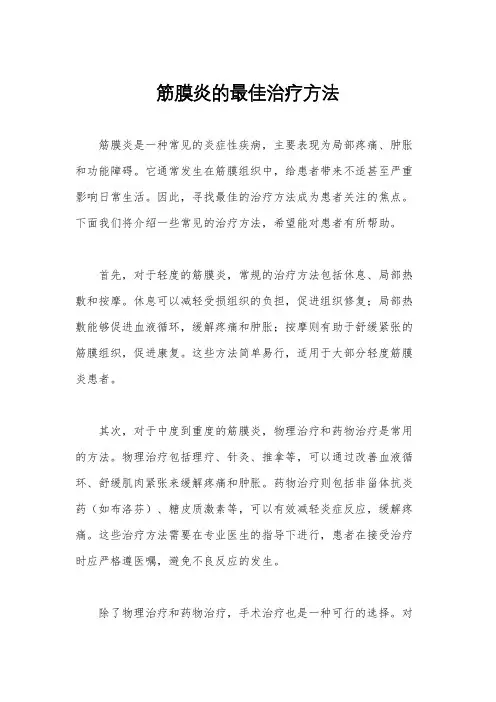 筋膜炎的最佳治疗方法

筋膜炎是一种常见的炎症性疾病，主要表现为局部疼痛、肿胀和功能障碍。它通常发生在筋膜组织中，给患者带来不适甚至严重影响日常生活。因此，寻找最佳的治疗方法成为患者关注的焦点。下面我们将介绍一些常见的治疗方法，希望能对患者有所帮助。

首先，对于轻度的筋膜炎，常规的治疗方法包括休息、局部热敷和按摩。休息可以减轻受损组织的负担，促进组织修复；局部热敷能够促进血液循环，缓解疼痛和肿胀；按摩则有助于舒缓紧张的筋膜组织，促进康复。这些方法简单易行，适用于大部分轻度筋膜炎患者。

其次，对于中度到重度的筋膜炎，物理治疗和药物治疗是常用的方法。物理治疗包括理疗、针灸、推拿等，可以通过改善血液循环、舒缓肌肉紧张来缓解疼痛和肿胀。药物治疗则包括非甾体抗炎药（如布洛芬）、糖皮质激素等，可以有效减轻炎症反应，缓解疼痛。这些治疗方法需要在专业医生的指导下进行，患者在接受治疗时应严格遵医嘱，避免不良反应的发生。

除了物理治疗和药物治疗，手术治疗也是一种可行的选择。对